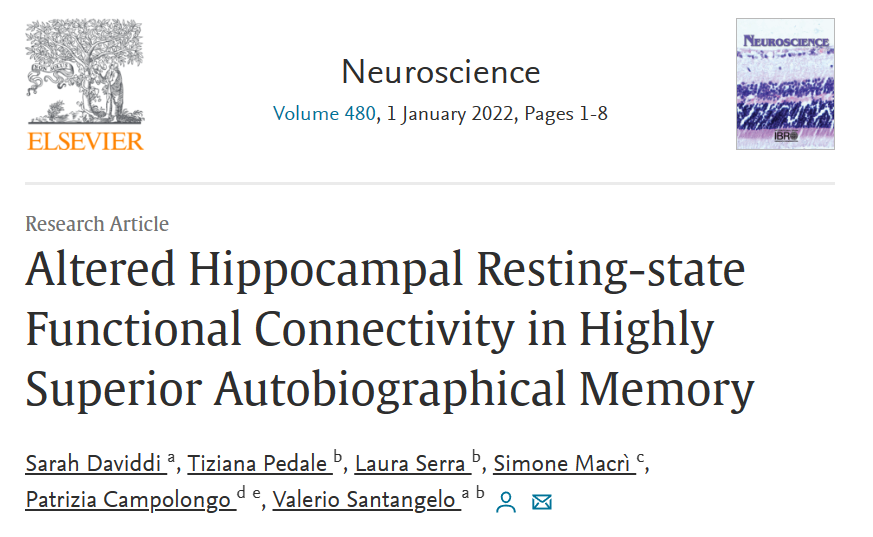 ELSEVIER

Neuroscience

Volume 480, 1 January 2022, Pages 1-8

NEUROSCIENCE

IBRO

Research Article

Altered Hippocampal Resting-state Functional Connectivity in Highly Superior Autobiographical Memory

Sarah Daviddi $^{a}$, Tiziana Pedale $^{b}$, Laura Serra $^{b}$, Simone Macrì $^{c}$, Patrizia Campolongo $^{d\ e}$, Valerio Santangelo $^{a\ b}$